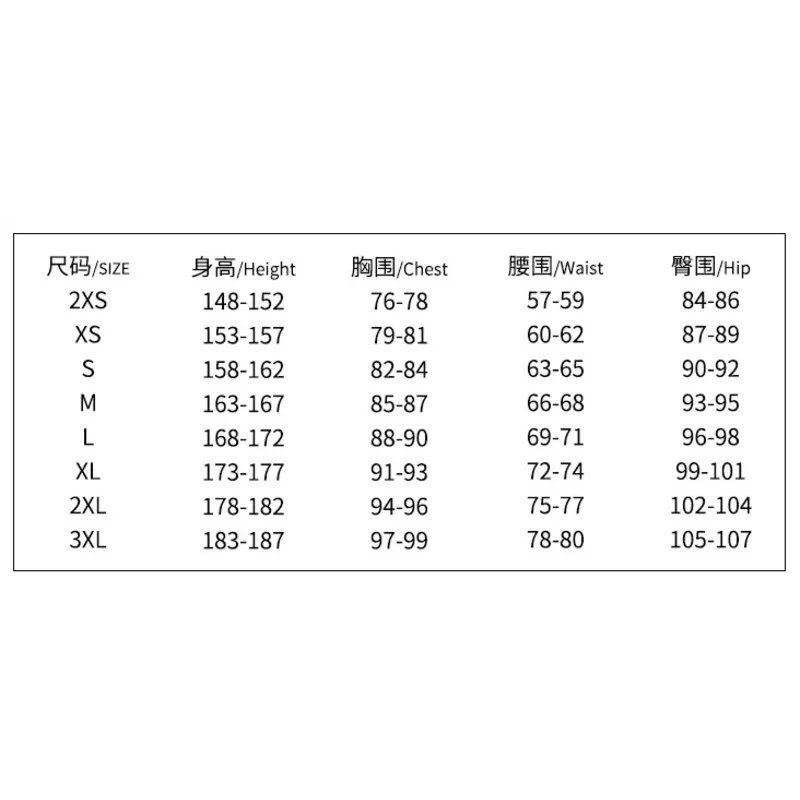 | 尺码/SIZE | 身高/Height | 胸围/Chest | 腰围/Waist | 臀围/Hip |
|---|---|---|---|---|
| 2XS | 148-152 | 76-78 | 57-59 | 84-86 |
| XS | 153-157 | 79-81 | 60-62 | 87-89 |
| S | 158-162 | 82-84 | 63-65 | 90-92 |
| M | 163-167 | 85-87 | 66-68 | 93-95 |
| L | 168-172 | 88-90 | 69-71 | 96-98 |
| XL | 173-177 | 91-93 | 72-74 | 99-101 |
| 2XL | 178-182 | 94-96 | 75-77 | 102-104 |
| 3XL | 183-187 | 97-99 | 78-80 | 105-107 |